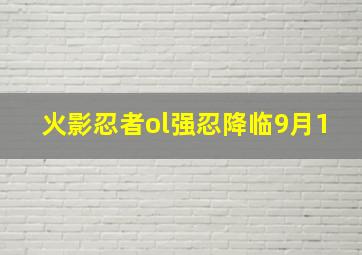 火影忍者ol强忍降临9月1